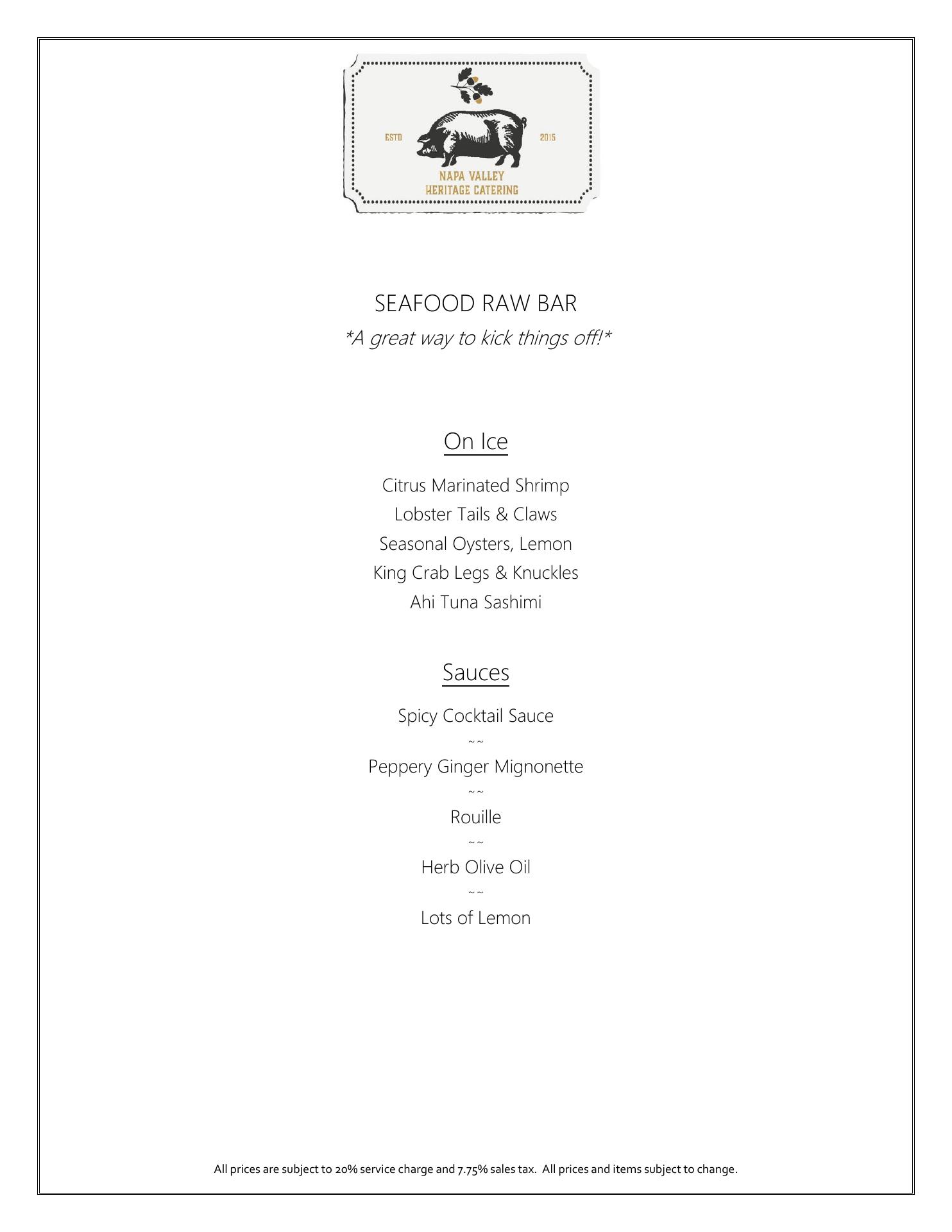 ESTD 2015
NAPA VALLEY
HERITAGE CATERING

SEAFOOD RAW BAR
*A great way to kick things off!*

On Ice

Citrus Marinated Shrimp
Lobster Tails & Claws
Seasonal Oysters, Lemon
King Crab Legs & Knuckles
Ahi Tuna Sashimi

Sauces

Spicy Cocktail Sauce
~~
Peppery Ginger Mignonette
~~
Rouille
~~
Herb Olive Oil
~~
Lots of Lemon

All prices are subject to 20% service charge and 7.75% sales tax. All prices and items subject to change.